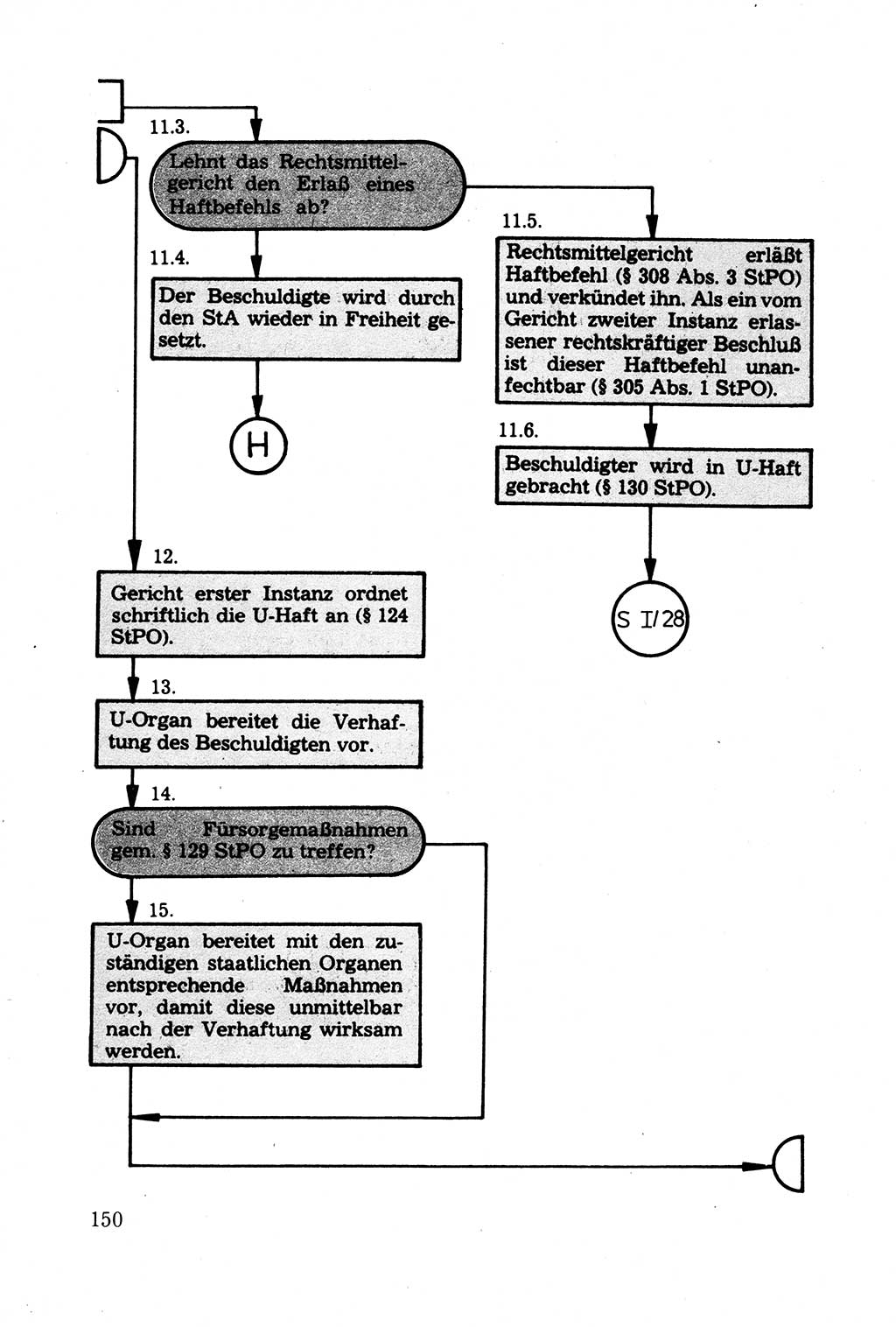 11.3.

Lehnt das Rechtsmittelgericht den Erlaß eines Haftbefehls ab?

11.4.

Der Beschuldigte wird durch den StA wieder in Freiheit gesetzt.

H

11.5.

Rechtsmittelgericht erläßt Haftbefehl (§ 308 Abs. 3 StPO) und verkündet ihn. Als ein vom Gericht zweiter Instanz erlassener rechtskräftiger Beschluß ist dieser Haftbefehl unanfechtbar (§ 305 Abs. 1 StPO).

11.6.

Beschuldigter wird in U-Haft gebracht (§ 130 StPO).

S I/28

12.

Gericht erster Instanz ordnet schriftlich die U-Haft an (§ 124 StPO).

13.

U-Organ bereitet die Verhaftung des Beschuldigten vor.

14.

Sind Fürsorgemaßnahmen gem. § 129 StPO zu treffen?

15.

U-Organ bereitet mit den zuständigen staatlichen Organen entsprechende Maßnahmen vor, damit diese unmittelbar nach der Verhaftung wirksam werden.

150